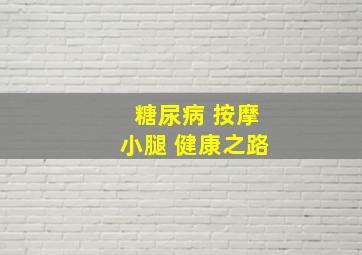 糖尿病 按摩
小腿 健康之路